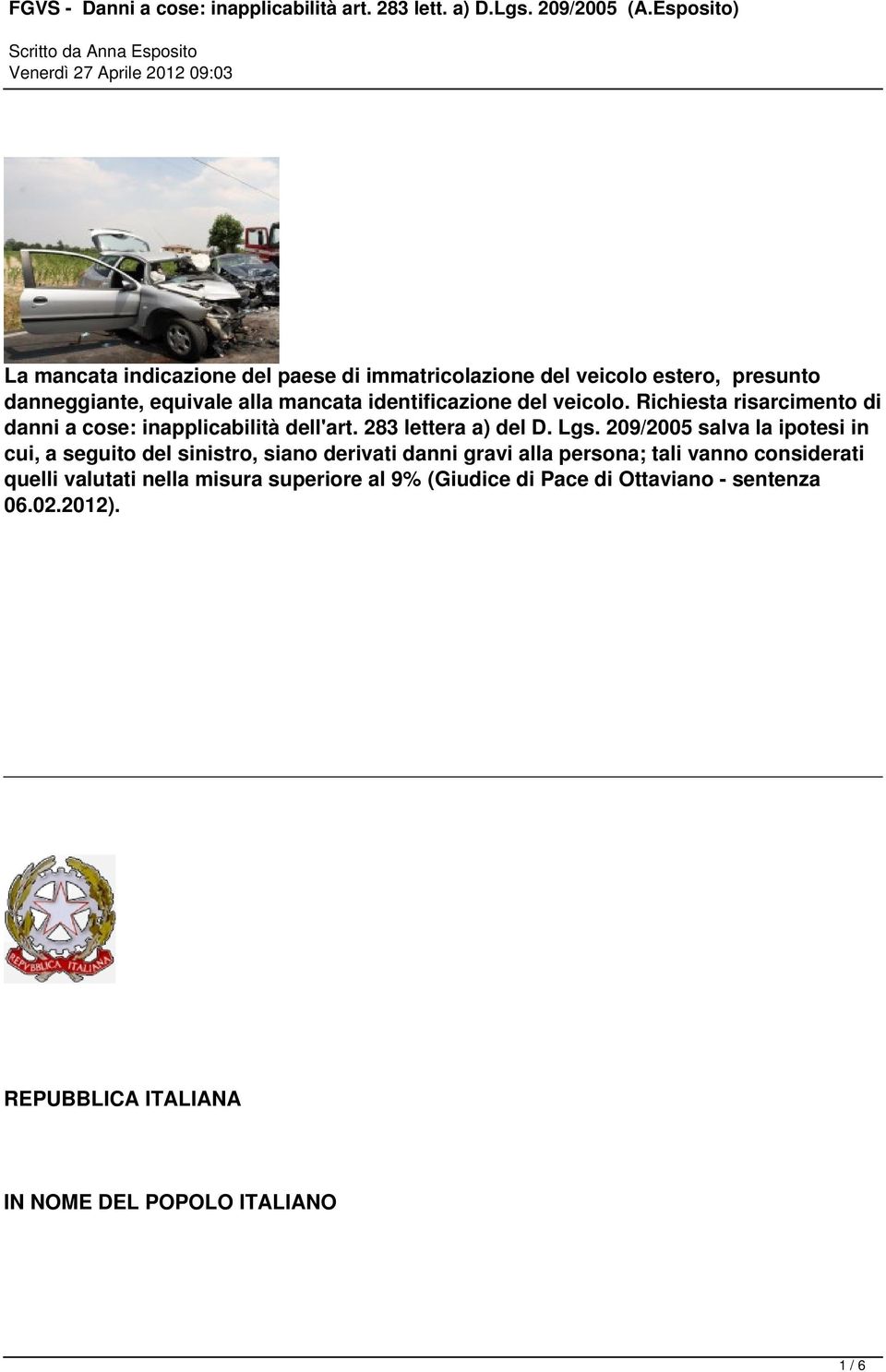 FGVS - Danni a cose: inapplicabilità art. 283 lett. a) D.Lgs. 209/2005 (A.Esposito)

Scritto da Anna Esposito
Venerdì 27 Aprile 2012 09:03

La mancata indicazione del paese di immatricolazione del veicolo estero, presunto danneggiante, equivale alla mancata identificazione del veicolo. Richiesta risarcimento di danni a cose: inapplicabilità dell'art. 283 lettera a) del D. Lgs. 209/2005 salva la ipotesi in cui, a seguito del sinistro, siano derivati danni gravi alla persona; tali vanno considerati quelli valutati nella misura superiore al 9% (Giudice di Pace di Ottaviano - sentenza 06.02.2012).

REPVBBLICA ITALIANA

REPUBBLICA ITALIANA

IN NOME DEL POPOLO ITALIANO

1 / 6